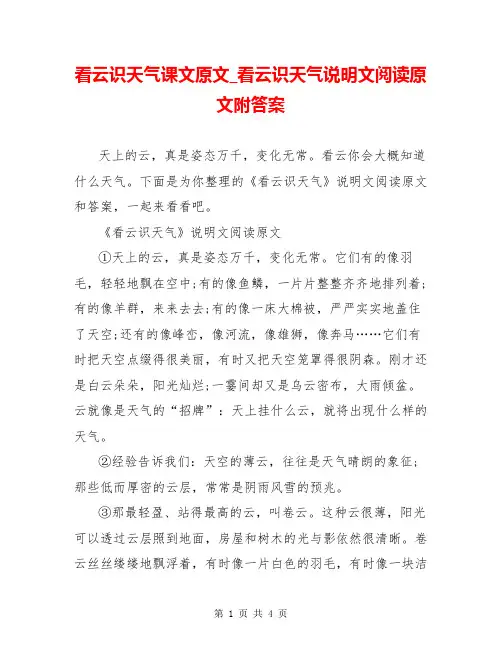 看云识天气课文原文_看云识天气说明文阅读原文附答案

天上的云，真是姿态万千，变化无常。看云你会大概知道什么天气。下面是为你整理的《看云识天气》说明文阅读原文和答案，一起来看看吧。

《看云识天气》说明文阅读原文

①天上的云，真是姿态万千，变化无常。它们有的像羽毛，轻轻地飘在空中;有的像鱼鳞，一片片整整齐齐地排列着;有的像羊群，来来去去;有的像一床大棉被，严严实实地盖住了天空;还有的像峰峦，像河流，像雄狮，像奔马……它们有时把天空点缀得很美丽，有时又把天空笼罩得很阴森。刚才还是白云朵朵，阳光灿烂;一霎间却又是乌云密布，大雨倾盆。云就像是天气的“招牌”：天上挂什么云，就将出现什么样的天气。

②经验告诉我们：天空的薄云，往往是天气晴朗的象征；那些低而厚密的云层，常常是阴雨风雪的预兆。

③那最轻盈、站得最高的云，叫卷云。这种云很薄，阳光可以透过云层照到地面，房屋和树木的光与影依然很清晰。卷云丝丝缕缕地飘浮着，有时像一片白色的羽毛，有时像一块洁

第 1 页 共 4 页